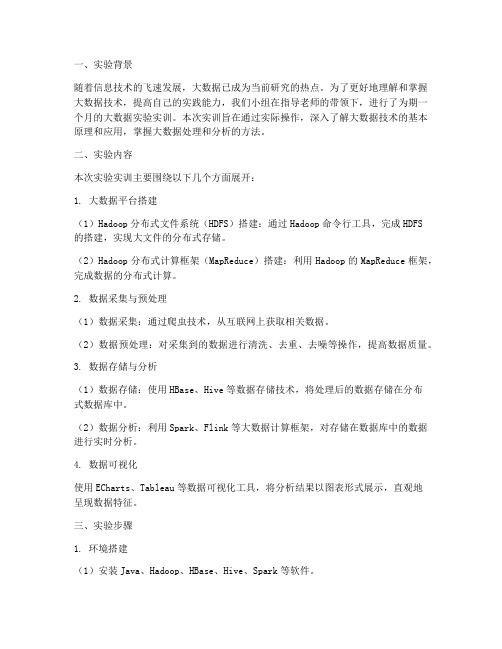 一、实验背景

随着信息技术的飞速发展，大数据已成为当前研究的热点。为了更好地理解和掌握大数据技术，提高自己的实践能力，我们小组在指导老师的带领下，进行了为期一个月的大数据实验实训。本次实训旨在通过实际操作，深入了解大数据技术的基本原理和应用，掌握大数据处理和分析的方法。

二、实验内容

本次实验实训主要围绕以下几个方面展开：

1. 大数据平台搭建

（1）Hadoop 分布式文件系统（HDFS）搭建：通过 Hadoop 命令行工具，完成 HDFS 的搭建，实现大文件的分布式存储。

（2）Hadoop 分布式计算框架（MapReduce）搭建：利用 Hadoop 的 MapReduce 框架，完成数据的分布式计算。

2. 数据采集与预处理

（1）数据采集：通过爬虫技术，从互联网上获取相关数据。

（2）数据预处理：对采集到的数据进行清洗、去重、去噪等操作，提高数据质量。

3. 数据存储与分析

（1）数据存储：使用 HBase、Hive 等数据存储技术，将处理后的数据存储在分布式数据库中。

（2）数据分析：利用 Spark、Flink 等大数据计算框架，对存储在数据库中的数据进行实时分析。

4. 数据可视化

使用 ECharts、Tableau 等数据可视化工具，将分析结果以图表形式展示，直观地呈现数据特征。

三、实验步骤

1. 环境搭建

（1）安装 Java、Hadoop、HBase、Hive、Spark 等软件。